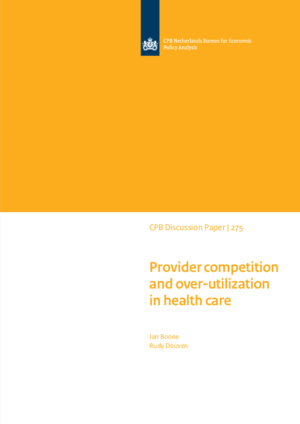 CPB Netherlands Bureau for Economic Policy Analysis

CPB Discussion Paper | 275

Provider competition and over-utilization in health care

Jan Boone
Rudy Douven